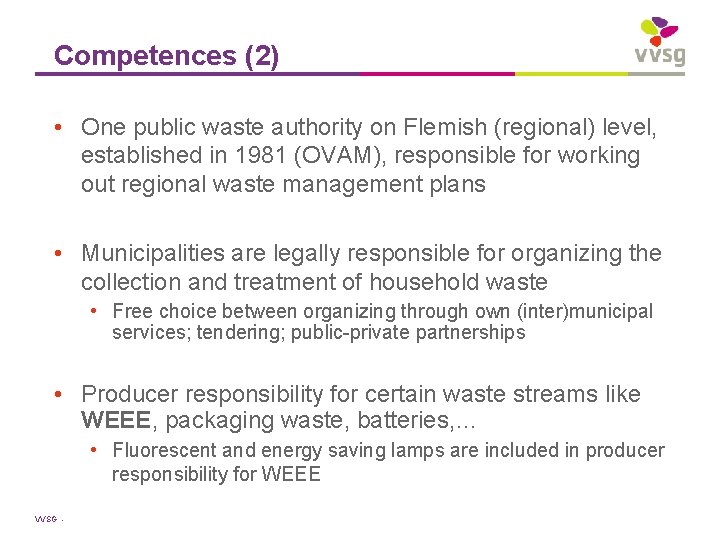 Competences (2)

vvsg

• One public waste authority on Flemish (regional) level, established in 1981 (OVAM), responsible for working out regional waste management plans

• Municipalities are legally responsible for organizing the collection and treatment of household waste
  • Free choice between organizing through own (inter)municipal services; tendering; public-private partnerships

• Producer responsibility for certain waste streams like WEEE, packaging waste, batteries,…
  • Fluorescent and energy saving lamps are included in producer responsibility for WEEE

VVSG -